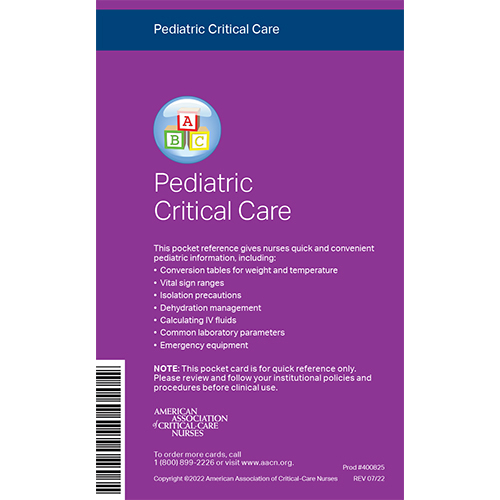 Pediatric Critical Care

A
B C

Pediatric Critical Care

This pocket reference gives nurses quick and convenient pediatric information, including:

• Conversion tables for weight and temperature
• Vital sign ranges
• Isolation precautions
• Dehydration management
• Calculating IV fluids
• Common laboratory parameters
• Emergency equipment

NOTE: This pocket card is for quick reference only. Please review and follow your institutional policies and procedures before clinical use.

AMERICAN
ASSOCIATION
of CRITICAL-CARE
NURSES

To order more cards, call
1 (800) 899-2226 or visit www.aacn.org.

Prod #400825

Copyright ©2022 American Association of Critical-Care Nurses REV 07/22